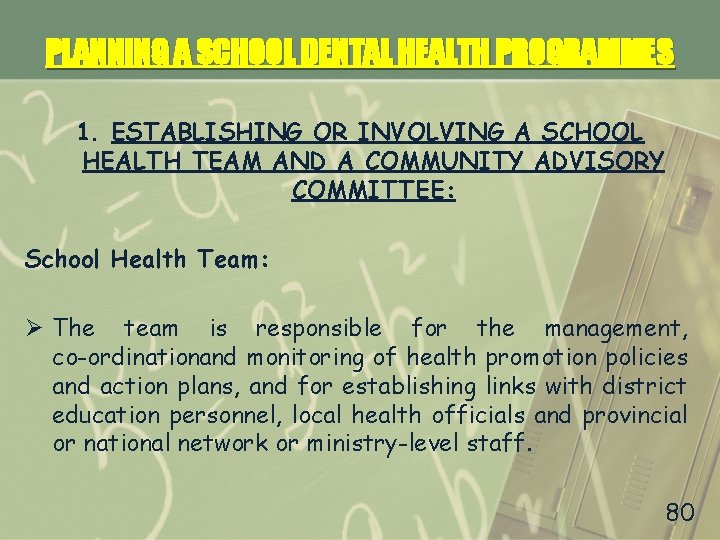 PLANNING A SCHOOL DENTAL HEALTH PROGRAMMES

1. ESTABLISHING OR INVOLVING A SCHOOL HEALTH TEAM AND A COMMUNITY ADVISORY COMMITTEE:

School Health Team:

➢ The team is responsible for the management, co-ordinationand monitoring of health promotion policies and action plans, and for establishing links with district education personnel, local health officials and provincial or national network or ministry-level staff.

80